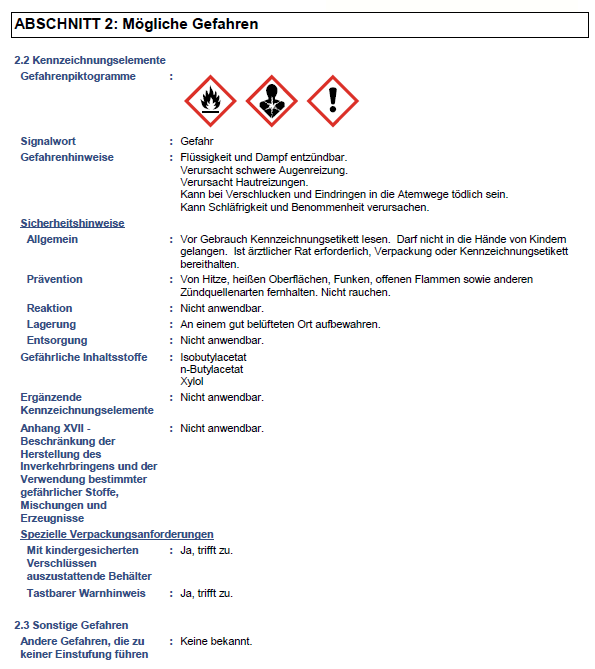 ABSCHNITT 2: Mögliche Gefahren

2.2 Kennzeichnungselemente

Gefahrenpiktogramme :

Signalwort : Gefahr

Gefahrenhinweise : Flüssigkeit und Dampf entzündbar.
Verursacht schwere Augenreizung.
Verursacht Hautreizungen.
Kann bei Verschlucken und Eindringen in die Atemwege tödlich sein.
Kann Schläfrigkeit und Benommenheit verursachen.

Sicherheitshinweise

Allgemein : Vor Gebrauch Kennzeichnungsetikett lesen. Darf nicht in die Hände von Kindern gelangen. Ist ärztlicher Rat erforderlich, Verpackung oder Kennzeichnungsetikett bereithalten.

Prävention : Von Hitze, heißen Oberflächen, Funken, offenen Flammen sowie anderen Zündquellenarten fernhalten. Nicht rauchen.

Reaktion : Nicht anwendbar.

Lagerung : An einem gut belüfteten Ort aufbewahren.

Entsorgung : Nicht anwendbar.

Gefährliche Inhaltsstoffe : Isobutylacetat
n-Butylacetat
Xylol

Ergänzende Kennzeichnungselemente : Nicht anwendbar.

Anhang XVII - Beschränkung der Herstellung des Inverkehrbringens und der Verwendung bestimmter gefährlicher Stoffe, Mischungen und Erzeugnisse : Nicht anwendbar.

Spezielle Verpackungsanforderungen

Mit kindergesicherten Verschlüssen auszustattende Behälter : Ja, trifft zu.

Tastbarer Warnhinweis : Ja, trifft zu.

2.3 Sonstige Gefahren

Andere Gefahren, die zu keiner Einstufung führen : Keine bekannt.